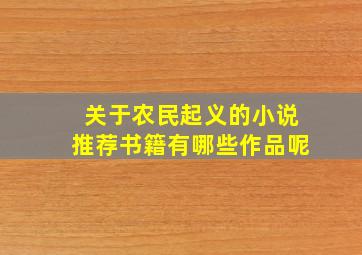 关于农民起义的小说
推荐书籍有哪些作品呢